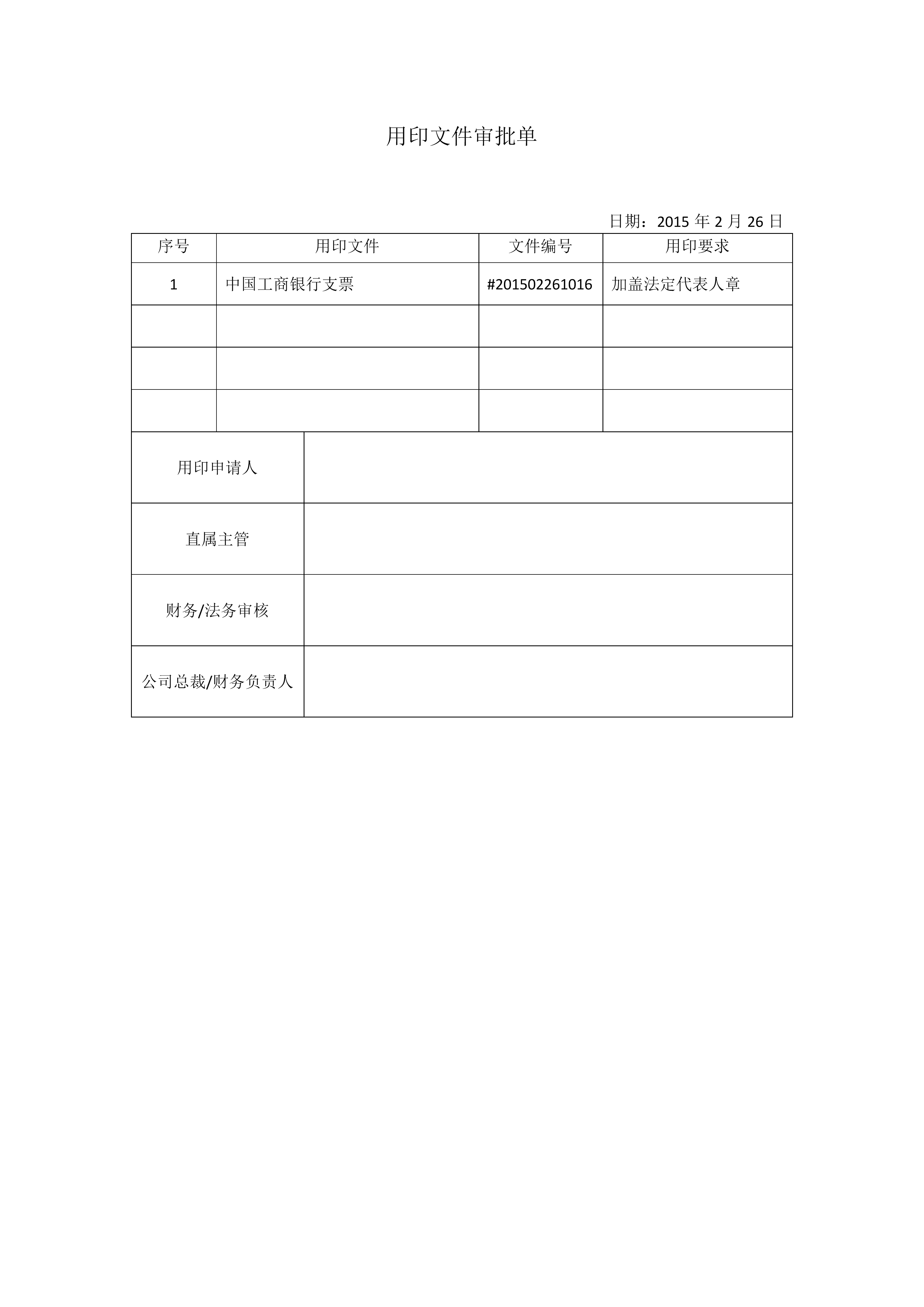 用印文件审批单

日期：2015 年 2 月 26 日

| 序号 | 用印文件 | 文件编号 | 用印要求 |
|---|---|---|---|
| 1 | 中国工商银行支票 | #201502261016 | 加盖法定代表人章 |
| | | | |
| | | | |
| | | | |

| 用印申请人 | |
|---|---|
| 直属主管 | |
| 财务/法务审核 | |
| 公司总裁/财务负责人 | |